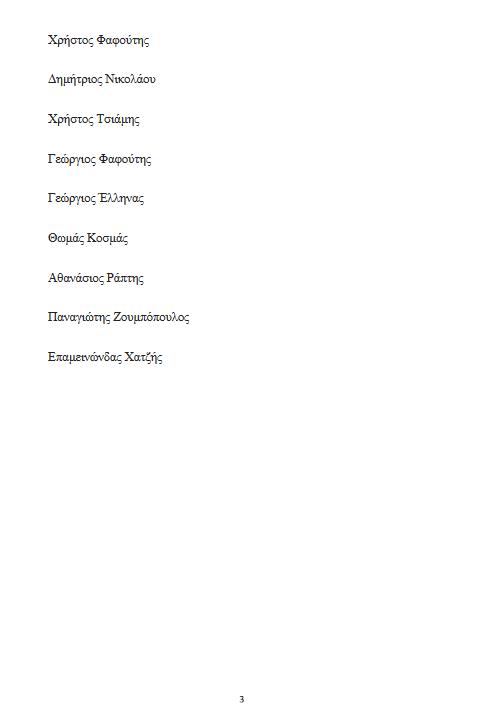 Χρήστος Φαφούτης

Δημήτριος Νικολάου

Χρήστος Τσιάμης

Γεώργιος Φαφούτης

Γεώργιος Έλληνας

Θωμάς Κοσμάς

Αθανάσιος Ράπτης

Παναγιώτης Ζουμπόπουλος

Επαμεινώνδας Χατζής

3